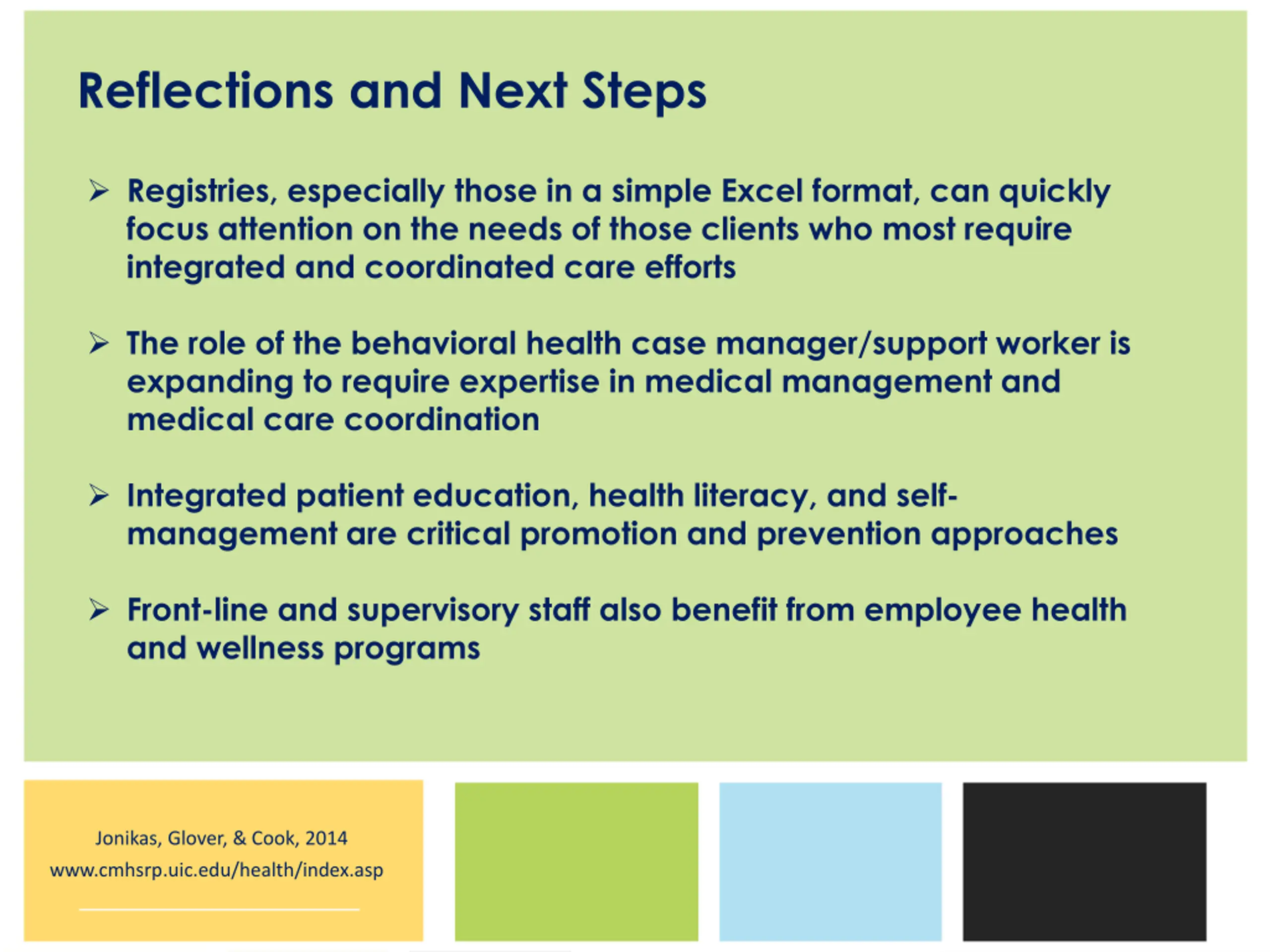 Reflections and Next Steps

➢ Registries, especially those in a simple Excel format, can quickly focus attention on the needs of those clients who most require integrated and coordinated care efforts

➢ The role of the behavioral health case manager/support worker is expanding to require expertise in medical management and medical care coordination

➢ Integrated patient education, health literacy, and self-management are critical promotion and prevention approaches

➢ Front-line and supervisory staff also benefit from employee health and wellness programs

Jonikas, Glover, & Cook, 2014
www.cmhsrp.uic.edu/health/index.asp